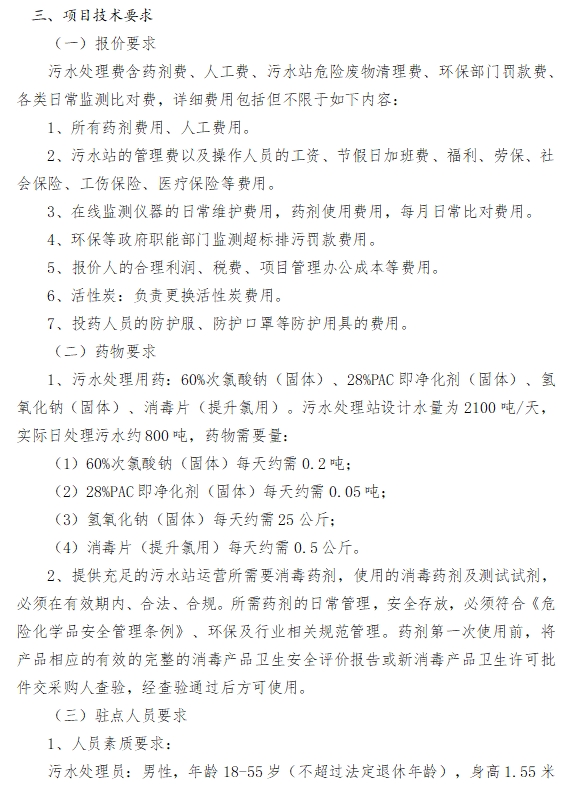 三、项目技术要求

（一）报价要求

污水处理费含药剂费、人工费、污水站危险废物清理费、环保部门罚款费、各类日常监测比对费，详细费用包括但不限于如下内容：

1、所有药剂费用、人工费用。

2、污水站的管理费以及操作人员的工资、节假日加班费、福利、劳保、社会保险、工伤保险、医疗保险等费用。

3、在线监测仪器的日常维护费用，药剂使用费用，每月日常比对费用。

4、环保等政府职能部门监测超标排污罚款费用。

5、报价人的合理利润、税费、项目管理办公成本等费用。

6、活性炭：负责更换活性炭费用。

7、投药人员的防护服、防护口罩等防护用具的费用。

（二）药物要求

1、污水处理用药：60%次氯酸钠（固体）、28%PAC 即净化剂（固体）、氢氧化钠（固体）、消毒片（提升氯用）。污水处理站设计水量为 2100 吨/天，实际日处理污水约 800 吨，药物需要量：

（1）60%次氯酸钠（固体）每天约需 0.2 吨；

（2）28%PAC 即净化剂（固体）每天约需 0.05 吨；

（3）氢氧化钠（固体）每天约需 25 公斤；

（4）消毒片（提升氯用）每天约需 0.5 公斤。

2、提供充足的污水站运营所需要消毒药剂，使用的消毒药剂及测试试剂，必须在有效期内、合法、合规。所需药剂的日常管理，安全存放，必须符合《危险化学品安全管理条例》、环保及行业相关规范管理。药剂第一次使用前，将产品相应的有效的完整的消毒产品卫生安全评价报告或新消毒产品卫生许可批件交采购人查验，经查验通过后方可使用。

（三）驻点人员要求

1、人员素质要求：

污水处理员：男性，年龄 18-55 岁（不超过法定退休年龄），身高 1.55 米